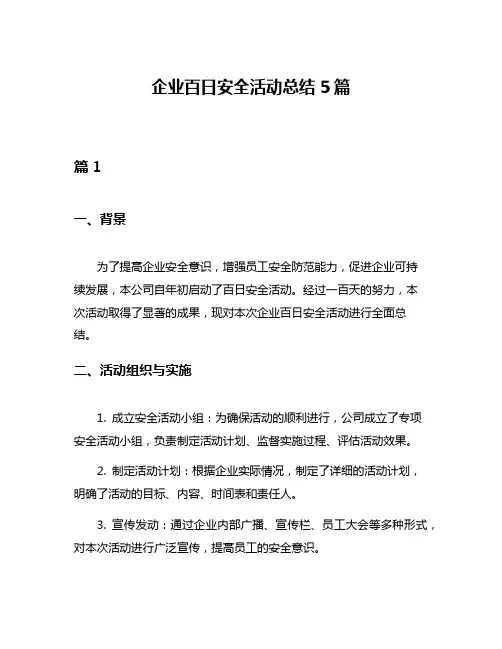 企业百日安全活动总结 5 篇

篇 1

一、背景

为了提高企业安全意识，增强员工安全防范能力，促进企业可持续发展，本公司自年初启动了百日安全活动。经过一百天的努力，本次活动取得了显著的成果，现对本次企业百日安全活动进行全面总结。

二、活动组织与实施

1. 成立安全活动小组：为确保活动的顺利进行，公司成立了专项安全活动小组，负责制定活动计划、监督实施过程、评估活动效果。

2. 制定活动计划：根据企业实际情况，制定了详细的活动计划，明确了活动的目标、内容、时间表和责任人。

3. 宣传发动：通过企业内部广播、宣传栏、员工大会等多种形式，对本次活动进行广泛宣传，提高员工的安全意识。